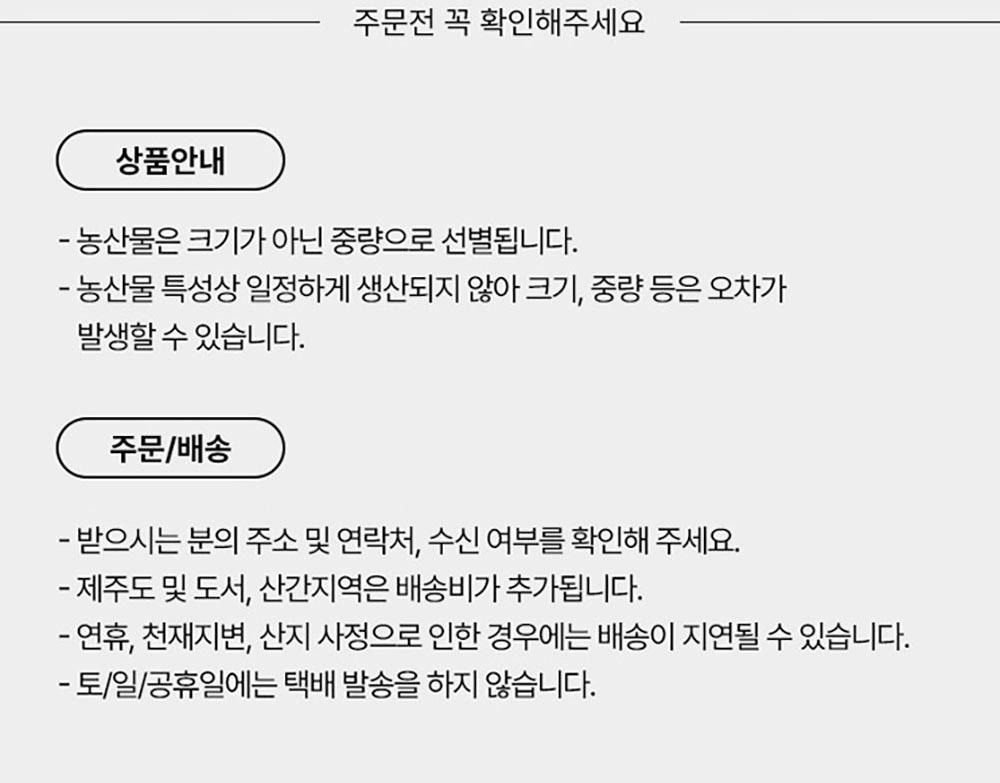 주문전 꼭 확인해주세요

상품안내

- 농산물은 크기가 아닌 중량으로 선별됩니다.
- 농산물 특성상 일정하게 생산되지 않아 크기, 중량 등은 오차가 발생할 수 있습니다.

주문/배송

- 받으시는 분의 주소 및 연락처, 수신 여부를 확인해 주세요.
- 제주도 및 도서, 산간지역은 배송비가 추가됩니다.
- 연휴, 천재지변, 산지 사정으로 인한 경우에는 배송이 지연될 수 있습니다.
- 토/일/공휴일에는 택배 발송을 하지 않습니다.